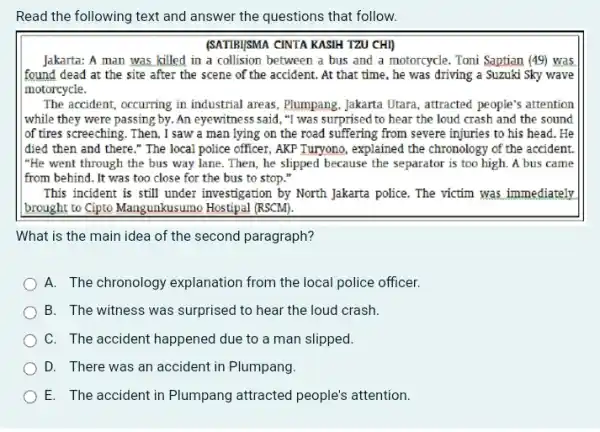 Read the following text and answer the questions that follow.

(SATIBI/SMA CINTA KASIH TZU CHI)

Jakarta: A man was killed in a collision between a bus and a motorcycle. Toni Saptian (49) was found dead at the site after the scene of the accident. At that time, he was driving a Suzuki Sky wave motorcycle.

The accident, occurring in industrial areas, Plumpang, Jakarta Utara, attracted people's attention while they were passing by. An eyewitness said, "I was surprised to hear the loud crash and the sound of tires screeching. Then, I saw a man lying on the road suffering from severe injuries to his head. He died then and there." The local police officer, AKP Turyono, explained the chronology of the accident. "He went through the bus way lane. Then, he slipped because the separator is too high. A bus came from behind. It was too close for the bus to stop."

This incident is still under investigation by North Jakarta police. The victim was immediately brought to Cipto Mangunkusumo Hostipal (RSCM).

What is the main idea of the second paragraph?

A. The chronology explanation from the local police officer.

B. The witness was surprised to hear the loud crash.

C. The accident happened due to a man slipped.

D. There was an accident in Plumpang.

E. The accident in Plumpang attracted people's attention.